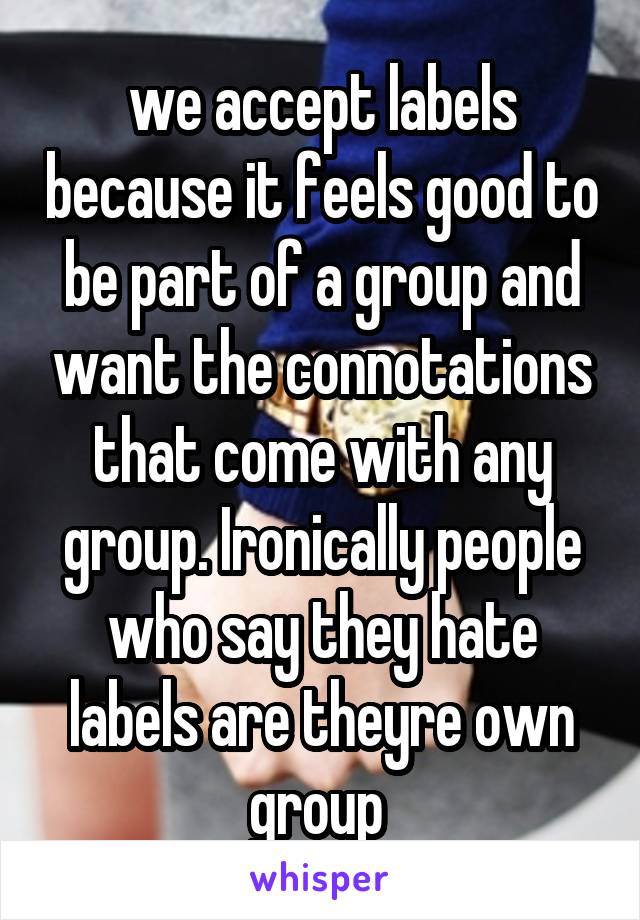 we accept labels because it feels good to be part of a group and want the connotations that come with any group. Ironically people who say they hate labels are theyre own group

whisper